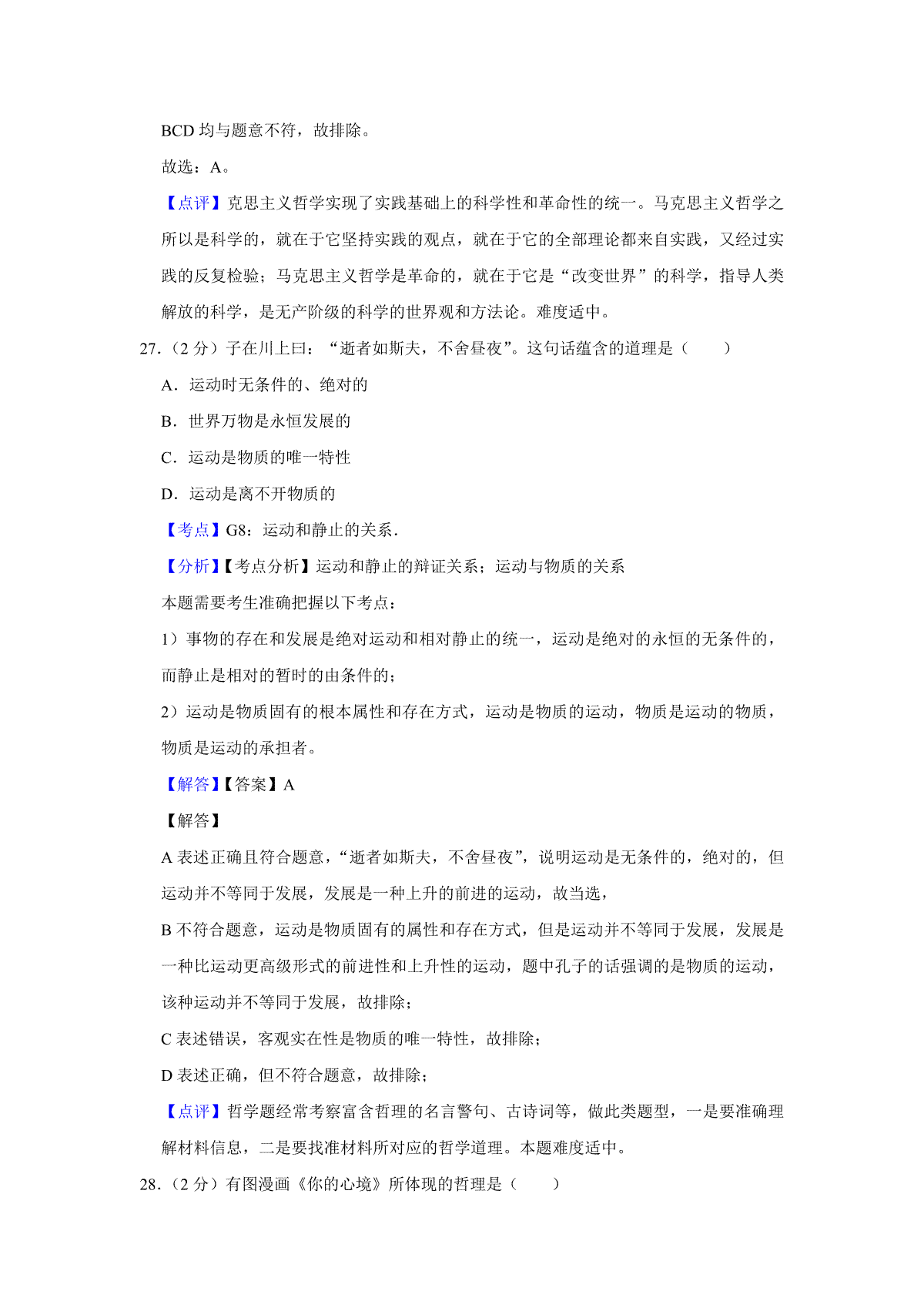 BCD 均与题意不符，故排除。

故选：A。

【点评】克思主义哲学实现了实践基础上的科学性和革命性的统一。马克思主义哲学之所以是科学的，就在于它坚持实践的观点，就在于它的全部理论都来自实践，又经过实践的反复检验；马克思主义哲学是革命的，就在于它是“改变世界”的科学，指导人类解放的科学，是无产阶级的科学的世界观和方法论。难度适中。

27.（2 分）子在川上曰：“逝者如斯夫，不舍昼夜”。这句话蕴含的道理是（　　）

A．运动时无条件的、绝对的

B．世界万物是永恒发展的

C．运动是物质的唯一特性

D．运动是离不开物质的

【考点】G8：运动和静止的关系．

【分析】【考点分析】运动和静止的辩证关系；运动与物质的关系

本题需要考生准确把握以下考点：

1）事物的存在和发展是绝对运动和相对静止的统一，运动是绝对的永恒的无条件的，而静止是相对的暂时的由条件的；

2）运动是物质固有的根本属性和存在方式，运动是物质的运动，物质是运动的物质，物质是运动的承担者。

【解答】【答案】A

【解答】

A 表述正确且符合题意，“逝者如斯夫，不舍昼夜”，说明运动是无条件的，绝对的，但运动并不等同于发展，发展是一种上升的前进的运动，故当选，

B 不符合题意，运动是物质固有的属性和存在方式，但是运动并不等同于发展，发展是一种比运动更高级形式的前进性和上升性的运动，题中孔子的话强调的是物质的运动，该种运动并不等同于发展，故排除；

C 表述错误，客观实在性是物质的唯一特性，故排除；

D 表述正确，但不符合题意，故排除；

【点评】哲学题经常考察富含哲理的名言警句、古诗词等，做此类题型，一是要准确理解材料信息，二是要找准材料所对应的哲学道理。本题难度适中。

28.（2 分）有图漫画《你的心境》所体现的哲理是（　　）